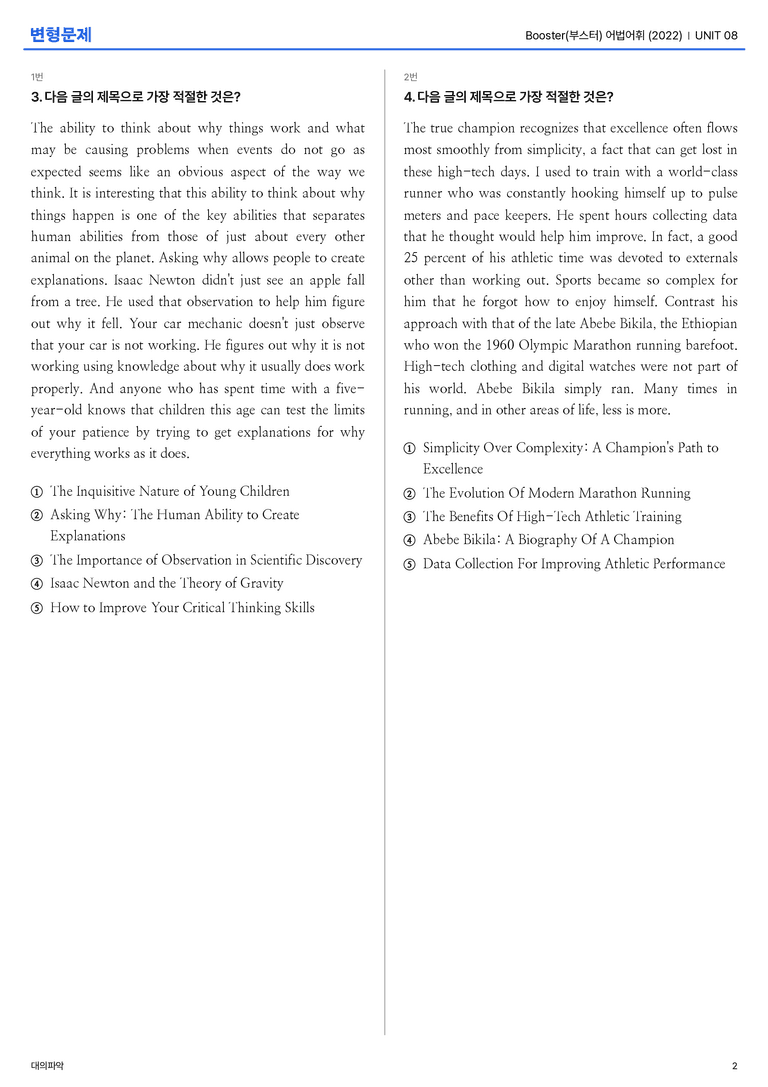 변형문제

Booster(부스터) 어법어휘 (2022) | UNIT 08

1번

3. 다음 글의 제목으로 가장 적절한 것은?

The ability to think about why things work and what may be causing problems when events do not go as expected seems like an obvious aspect of the way we think. It is interesting that this ability to think about why things happen is one of the key abilities that separates human abilities from those of just about every other animal on the planet. Asking why allows people to create explanations. Isaac Newton didn't just see an apple fall from a tree. He used that observation to help him figure out why it fell. Your car mechanic doesn't just observe that your car is not working. He figures out why it is not working using knowledge about why it usually does work properly. And anyone who has spent time with a five-year-old knows that children this age can test the limits of your patience by trying to get explanations for why everything works as it does.

① The Inquisitive Nature of Young Children
② Asking Why: The Human Ability to Create Explanations
③ The Importance of Observation in Scientific Discovery
④ Isaac Newton and the Theory of Gravity
⑤ How to Improve Your Critical Thinking Skills

2번

4. 다음 글의 제목으로 가장 적절한 것은?

The true champion recognizes that excellence often flows most smoothly from simplicity, a fact that can get lost in these high-tech days. I used to train with a world-class runner who was constantly hooking himself up to pulse meters and pace keepers. He spent hours collecting data that he thought would help him improve. In fact, a good 25 percent of his athletic time was devoted to externals other than working out. Sports became so complex for him that he forgot how to enjoy himself. Contrast his approach with that of the late Abebe Bikila, the Ethiopian who won the 1960 Olympic Marathon running barefoot. High-tech clothing and digital watches were not part of his world. Abebe Bikila simply ran. Many times in running, and in other areas of life, less is more.

① Simplicity Over Complexity: A Champion's Path to Excellence
② The Evolution Of Modern Marathon Running
③ The Benefits Of High-Tech Athletic Training
④ Abebe Bikila: A Biography Of A Champion
⑤ Data Collection For Improving Athletic Performance

대의파악

2